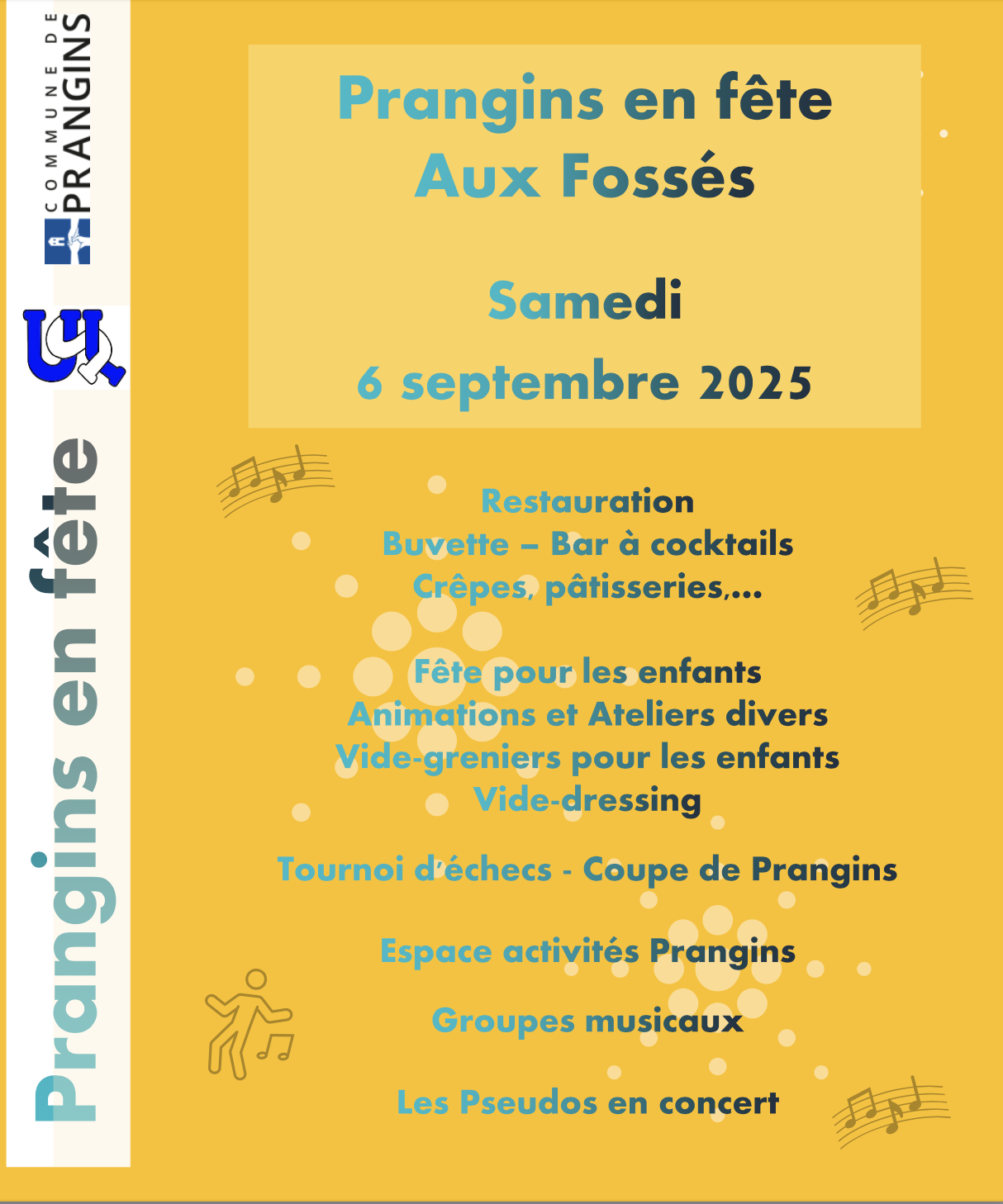 COMMUNE DE
PRANGINS

Prangins en fête

Prangins en fête
Aux Fossés

Samedi
6 septembre 2025

Restauration
Buvette – Bar à cocktails
Crêpes, pâtisseries,...

Fête pour les enfants
Animations et Ateliers divers
Vide-greniers pour les enfants
Vide-dressing

Tournoi d'échecs - Coupe de Prangins

Espace activités Prangins

Groupes musicaux

Les Pseudos en concert